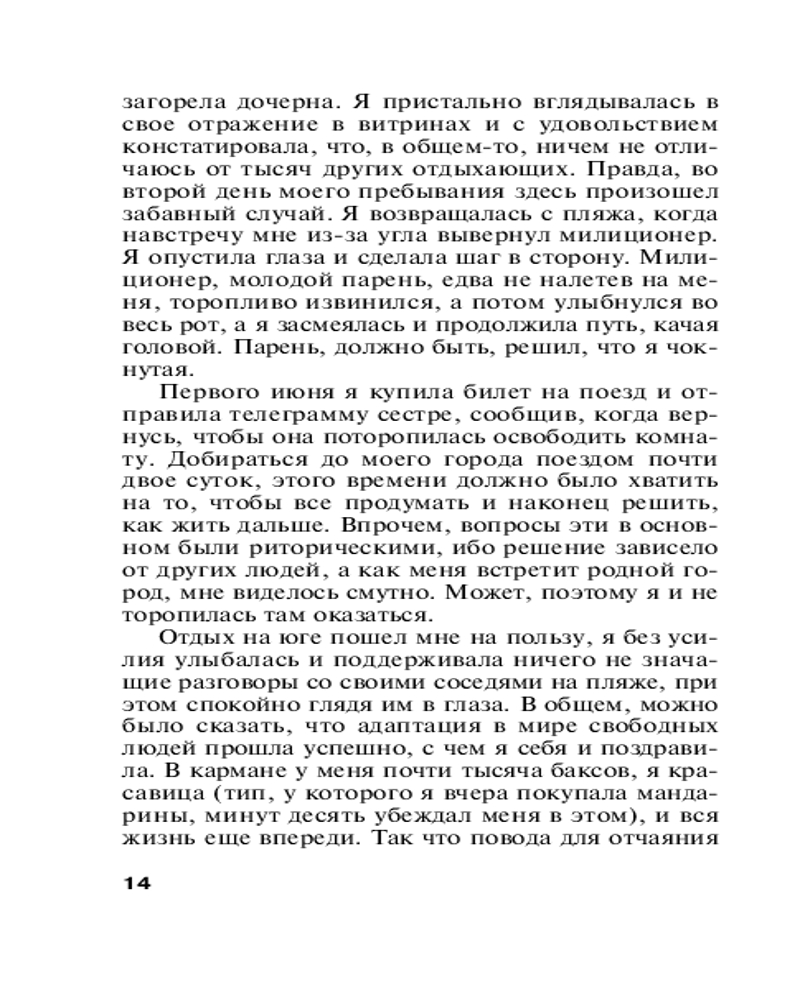 загорела дочерна. Я пристально вглядывалась в свое отражение в витринах и с удовольствием констатировала, что, в общем-то, ничем не отличаюсь от тысяч других отдыхающих. Правда, во второй день моего пребывания здесь произошел забавный случай. Я возвращалась с пляжа, когда навстречу мне из-за угла вывернул милиционер. Я опустила глаза и сделала шаг в сторону. Милиционер, молодой парень, едва не налетев на меня, торопливо извинился, а потом улыбнулся во весь рот, а я засмеялась и продолжила путь, качая головой. Парень, должно быть, решил, что я чокнутая.

Первого июня я купила билет на поезд и отправила телеграмму сестре, сообщив, когда вернусь, чтобы она поторопилась освободить комнату. Добираться до моего города поездом почти двое суток, этого времени должно было хватить на то, чтобы все продумать и наконец решить, как жить дальше. Впрочем, вопросы эти в основном были риторическими, ибо решение зависело от других людей, а как меня встретит родной город, мне виделось смутно. Может, поэтому я и не торопилась там оказаться.

Отдых на юге пошел мне на пользу, я без усилия улыбалась и поддерживала ничего не значащие разговоры со своими соседями на пляже, при этом спокойно глядя им в глаза. В общем, можно было сказать, что адаптация в мире свободных людей прошла успешно, с чем я себя и поздравила. В кармане у меня почти тысяча баксов, я красавица (тип, у которого я вчера покупала мандарины, минут десять убеждал меня в этом), и вся жизнь еще впереди. Так что повода для отчаяния

14